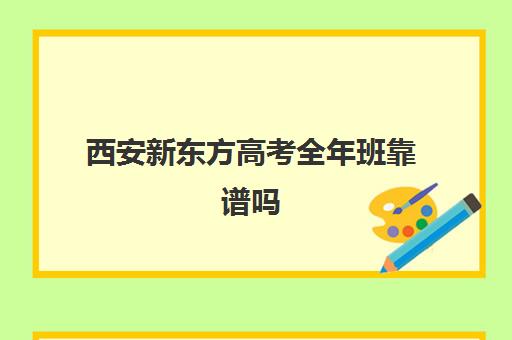 西安新东方高考全年班靠谱吗